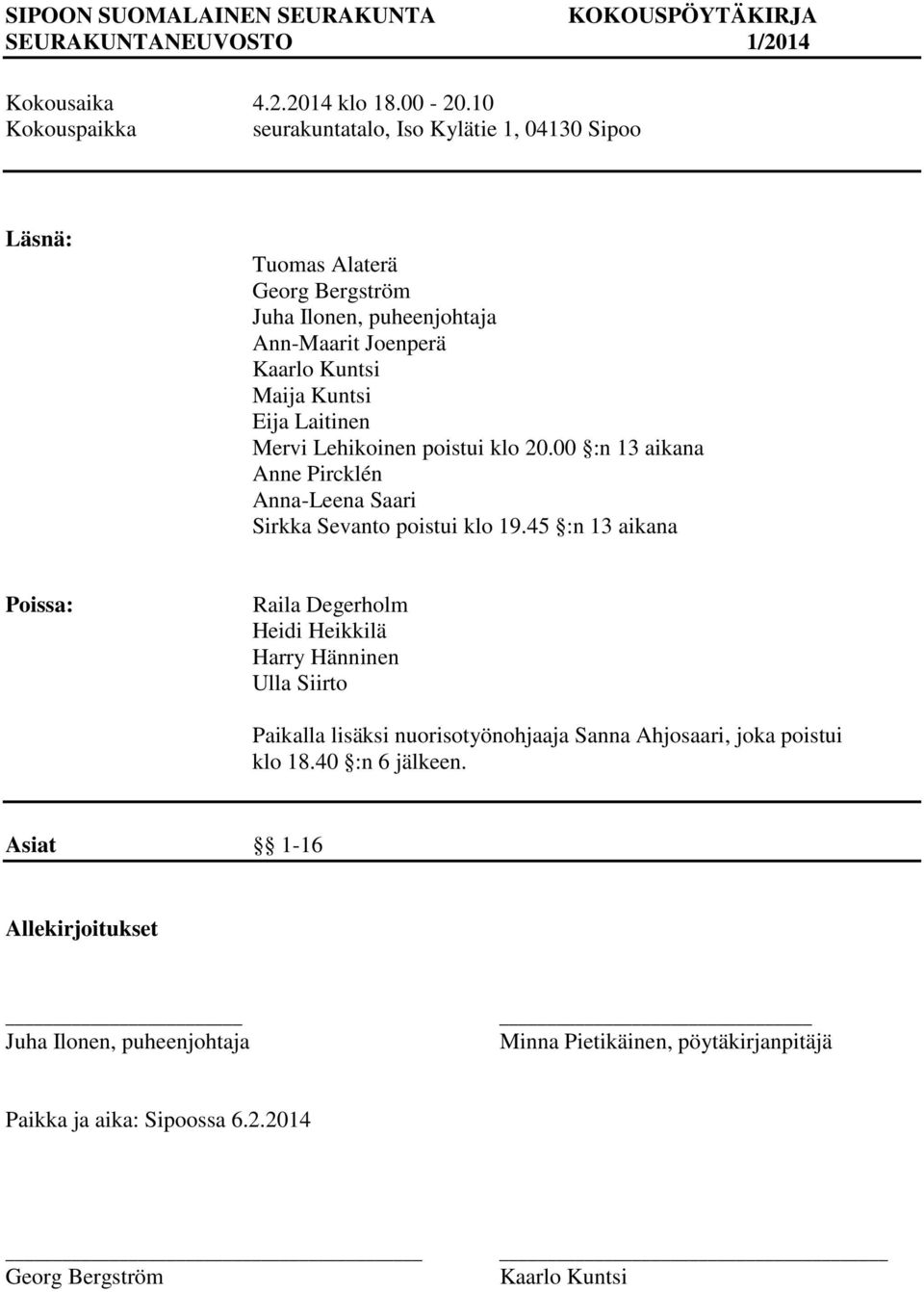 SIPOON SUOMALAINEN SEURAKUNTA KOKOUSPÖYTÄKIRJA
SEURAKUNTANEUVOSTO 1/2014

Kokousaika 4.2.2014 klo 18.00 - 20.10
Kokouspaikka seurakuntatalo, Iso Kylätie 1, 04130 Sipoo

Läsnä:

Tuomas Alaterä
Georg Bergström
Juha Ilonen, puheenjohtaja
Ann-Maarit Joenperä
Kaarlo Kuntsi
Maija Kuntsi
Eija Laitinen
Mervi Lehikoinen poistui klo 20.00 §:n 13 aikana
Anne Pircklén
Anna-Leena Saari
Sirkka Sevanto poistui klo 19.45 §:n 13 aikana

Poissa:

Raila Degerholm
Heidi Heikkilä
Harry Hänninen
Ulla Siirto

Paikalla lisäksi nuorisotyönohjaaja Sanna Ahjosaari, joka poistui klo 18.40 §:n 6 jälkeen.

Asiat §§ 1-16

Allekirjoitukset

Juha Ilonen, puheenjohtaja Minna Pietikäinen, pöytäkirjanpitäjä

Paikka ja aika: Sipoossa 6.2.2014

Georg Bergström Kaarlo Kuntsi